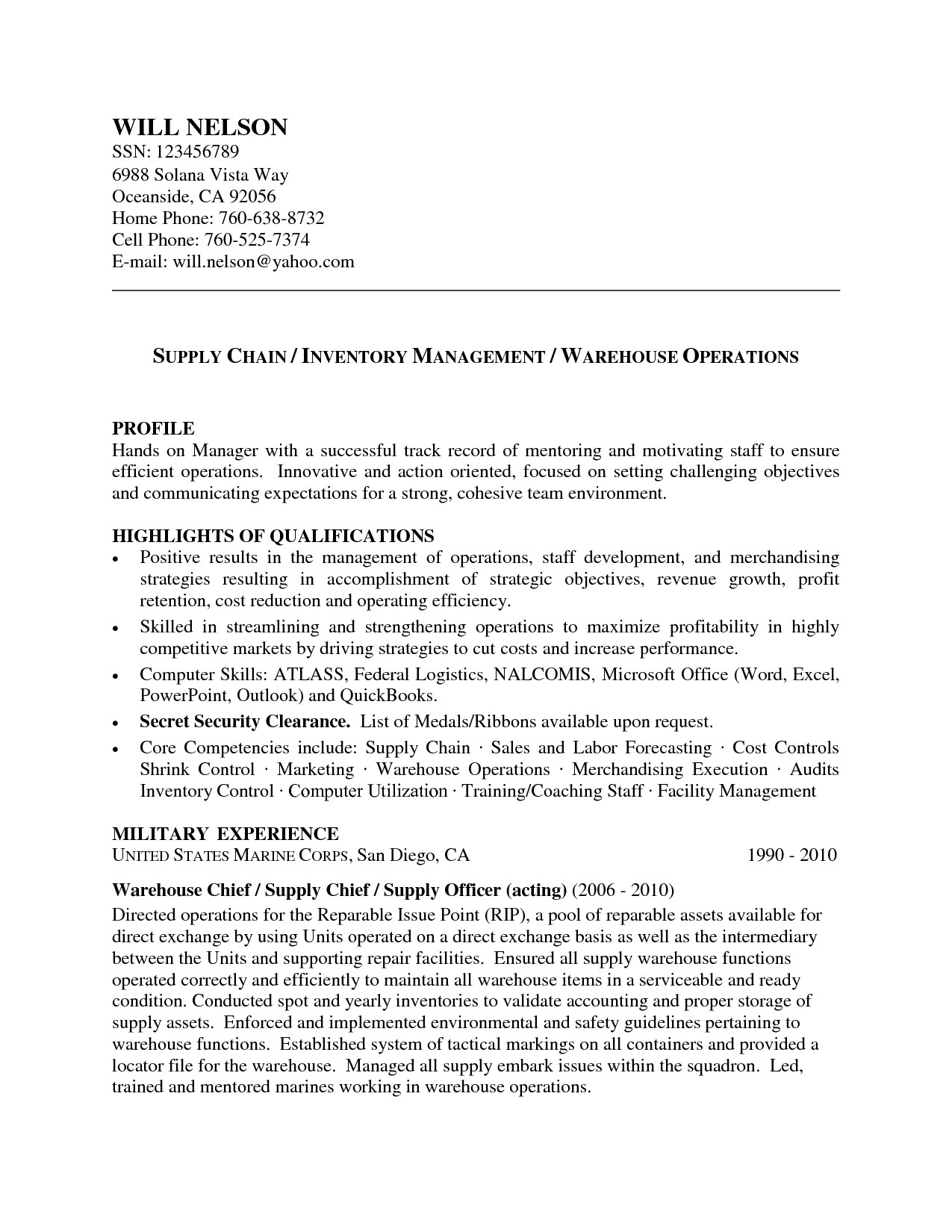 WILL NELSON
SSN: 123456789
6988 Solana Vista Way
Oceanside, CA 92056
Home Phone: 760-638-8732
Cell Phone: 760-525-7374
E-mail: will.nelson@yahoo.com

SUPPLY CHAIN / INVENTORY MANAGEMENT / WAREHOUSE OPERATIONS

PROFILE
Hands on Manager with a successful track record of mentoring and motivating staff to ensure efficient operations. Innovative and action oriented, focused on setting challenging objectives and communicating expectations for a strong, cohesive team environment.

HIGHLIGHTS OF QUALIFICATIONS
• Positive results in the management of operations, staff development, and merchandising strategies resulting in accomplishment of strategic objectives, revenue growth, profit retention, cost reduction and operating efficiency.
• Skilled in streamlining and strengthening operations to maximize profitability in highly competitive markets by driving strategies to cut costs and increase performance.
• Computer Skills: ATLASS, Federal Logistics, NALCOMIS, Microsoft Office (Word, Excel, PowerPoint, Outlook) and QuickBooks.
• Secret Security Clearance. List of Medals/Ribbons available upon request.
• Core Competencies include: Supply Chain · Sales and Labor Forecasting · Cost Controls Shrink Control · Marketing · Warehouse Operations · Merchandising Execution · Audits Inventory Control · Computer Utilization · Training/Coaching Staff · Facility Management

MILITARY EXPERIENCE
UNITED STATES MARINE CORPS, San Diego, CA 1990 - 2010

Warehouse Chief / Supply Chief / Supply Officer (acting) (2006 - 2010)
Directed operations for the Reparable Issue Point (RIP), a pool of reparable assets available for direct exchange by using Units operated on a direct exchange basis as well as the intermediary between the Units and supporting repair facilities. Ensured all supply warehouse functions operated correctly and efficiently to maintain all warehouse items in a serviceable and ready condition. Conducted spot and yearly inventories to validate accounting and proper storage of supply assets. Enforced and implemented environmental and safety guidelines pertaining to warehouse functions. Established system of tactical markings on all containers and provided a locator file for the warehouse. Managed all supply embark issues within the squadron. Led, trained and mentored marines working in warehouse operations.